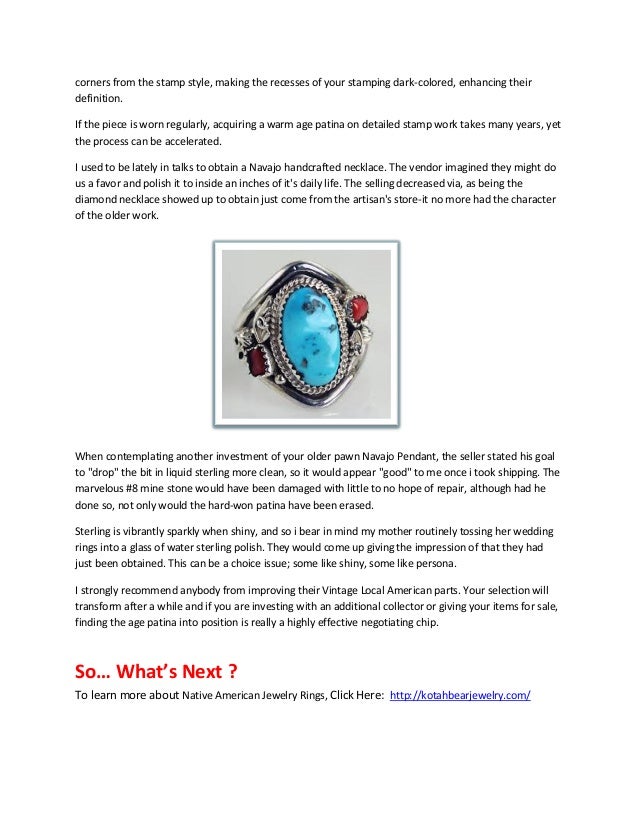 corners from the stamp style, making the recesses of your stamping dark-colored, enhancing their definition.

If the piece is worn regularly, acquiring a warm age patina on detailed stamp work takes many years, yet the process can be accelerated.

I used to be lately in talks to obtain a Navajo handcrafted necklace. The vendor imagined they might do us a favor and polish it to inside an inches of it's daily life. The selling decreased via, as being the diamond necklace showed up to obtain just come from the artisan's store-it no more had the character of the older work.

When contemplating another investment of your older pawn Navajo Pendant, the seller stated his goal to "drop" the bit in liquid sterling more clean, so it would appear "good" to me once i took shipping. The marvelous #8 mine stone would have been damaged with little to no hope of repair, although had he done so, not only would the hard-won patina have been erased.

Sterling is vibrantly sparkly when shiny, and so i bear in mind my mother routinely tossing her wedding rings into a glass of water sterling polish. They would come up giving the impression of that they had just been obtained. This can be a choice issue; some like shiny, some like persona.

I strongly recommend anybody from improving their Vintage Local American parts. Your selection will transform after a while and if you are investing with an additional collector or giving your items for sale, finding the age patina into position is really a highly effective negotiating chip.

So… What's Next ?

To learn more about Native American Jewelry Rings, Click Here: http://kotahbearjewelry.com/